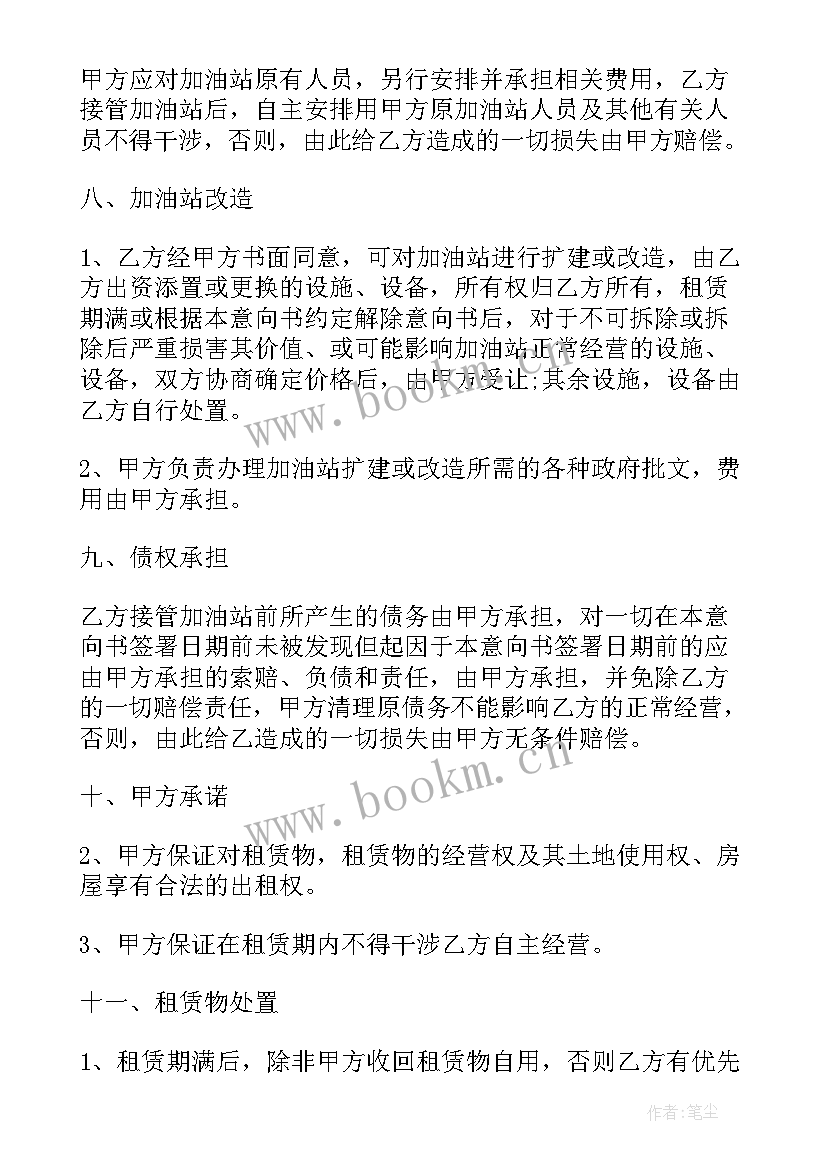 甲方应对加油站原有人员，另行安排并承担相关费用，乙方接管加油站后，自主安排用甲方原加油站人员及其他有关人员不得干涉，否则，由此给乙方造成的一切损失由甲方赔偿。

八、加油站改造

1、乙方经甲方书面同意，可对加油站进行扩建或改造，由乙方出资添置或更换的设施、设备，所有权归乙方所有，租赁期满或根据本意向书约定解除意向书后，对于不可拆除或拆除后严重损害其价值、或可能影响加油站正常经营的设施、设备，双方协商确定价格后，由甲方受让;其余设施，设备由乙方自行处置。

2、甲方负责办理加油站扩建或改造所需的各种政府批文，费用由甲方承担。

九、债权承担

乙方接管加油站前所产生的债务由甲方承担，对一切在本意向书签署日期前未被发现但起因于本意向书签署日期前的应由甲方承担的索赔、负债和责任，由甲方承担，并免除乙方的一切赔偿责任，甲方清理原债务不能影响乙方的正常经营，否则，由此给乙造成的一切损失由甲方无条件赔偿。

十、甲方承诺

2、甲方保证对租赁物，租赁物的经营权及其土地使用权、房屋享有合法的出租权。

3、甲方保证在租赁期内不得干涉乙方自主经营。

十一、租赁物处置

1、租赁期满后，除非甲方收回租赁物自用，否则乙方有优先

www.bookm.cn

www.bookm.cn

作者:笔尘